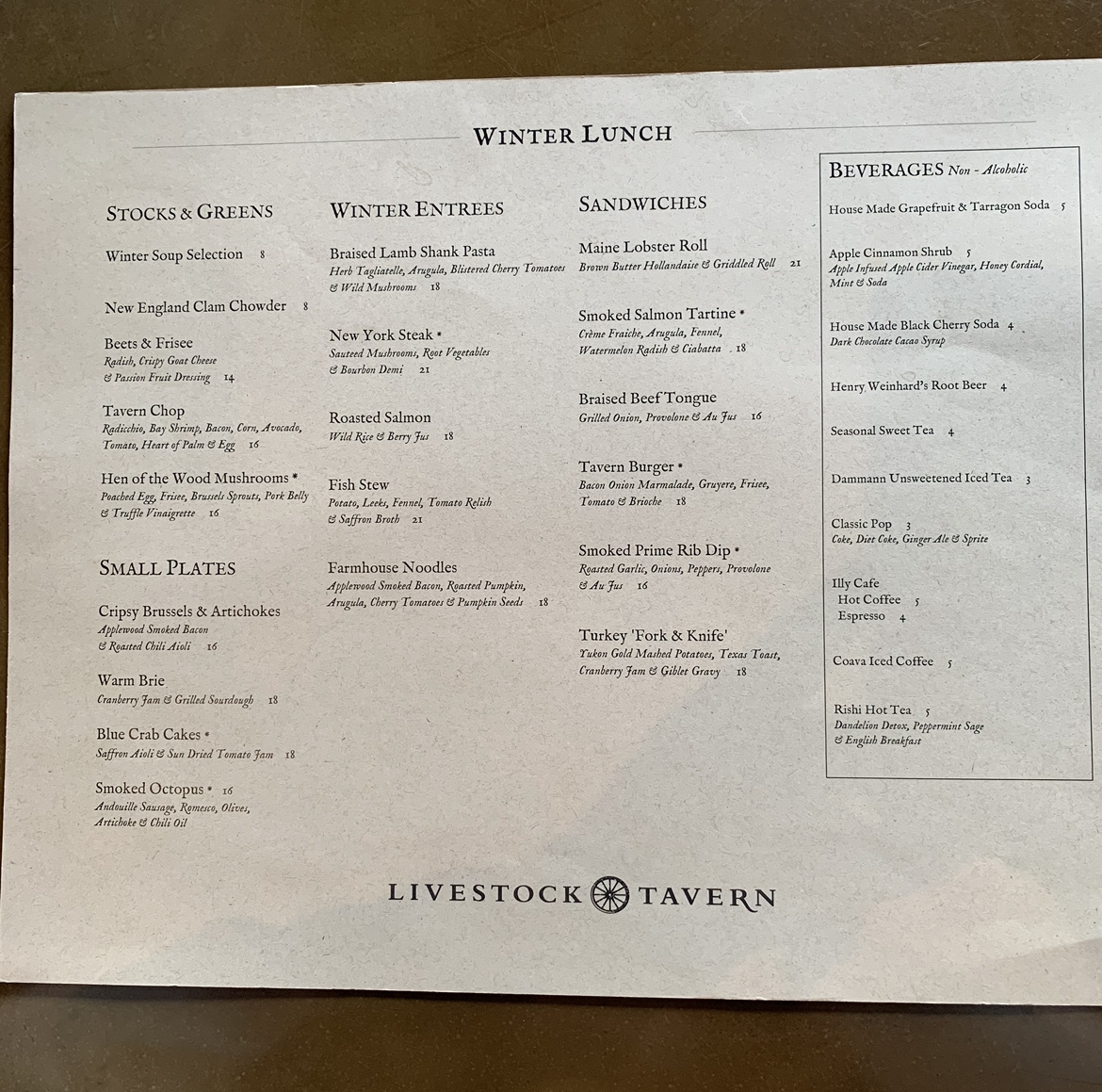 WINTER LUNCH

STOCKS & GREENS

Winter Soup Selection 8

New England Clam Chowder 8

Beets & Frisee
Radish, Crispy Goat Cheese & Passion Fruit Dressing 14

Tavern Chop
Radicchio, Bay Shrimp, Bacon, Corn, Avocado, Tomato, Heart of Palm & Egg 16

Hen of the Wood Mushrooms *
Poached Egg, Frisee, Brussels Sprouts, Pork Belly & Truffle Vinaigrette 16

SMALL PLATES

Cripsy Brussels & Artichokes
Applewood Smoked Bacon & Roasted Chili Aioli 16

Warm Brie
Cranberry Jam & Grilled Sourdough 18

Blue Crab Cakes *
Saffron Aioli & Sun Dried Tomato Jam 18

Smoked Octopus * 16
Andouille Sausage, Romesco, Olives, Artichoke & Chili Oil

WINTER ENTREES

Braised Lamb Shank Pasta
Herb Tagliatelle, Arugula, Blistered Cherry Tomatoes & Wild Mushrooms 18

New York Steak *
Sauteed Mushrooms, Root Vegetables & Bourbon Demi 21

Roasted Salmon
Wild Rice & Berry Jus 18

Fish Stew
Potato, Leeks, Fennel, Tomato Relish & Saffron Broth 21

Farmhouse Noodles
Applewood Smoked Bacon, Roasted Pumpkin, Arugula, Cherry Tomatoes & Pumpkin Seeds 18

SANDWICHES

Maine Lobster Roll
Brown Butter Hollandaise & Griddled Roll 21

Smoked Salmon Tartine *
Crème Fraiche, Arugula, Fennel, Watermelon Radish & Ciabatta 18

Braised Beef Tongue
Grilled Onion, Provolone & Au Jus 16

Tavern Burger *
Bacon Onion Marmalade, Gruyere, Frisee, Tomato & Brioche 18

Smoked Prime Rib Dip *
Roasted Garlic, Onions, Peppers, Provolone & Au Jus 16

Turkey 'Fork & Knife'
Yukon Gold Mashed Potatoes, Texas Toast, Cranberry Jam & Giblet Gravy 18

BEVERAGES Non - Alcoholic

House Made Grapefruit & Tarragon Soda 5

Apple Cinnamon Shrub 5
Apple Infused Apple Cider Vinegar, Honey Cordial, Mint & Soda

House Made Black Cherry Soda 4
Dark Chocolate Cacao Syrup

Henry Weinhard's Root Beer 4

Seasonal Sweet Tea 4

Dammann Unsweetened Iced Tea 3

Classic Pop 3
Coke, Diet Coke, Ginger Ale & Sprite

Illy Cafe
Hot Coffee 5
Espresso 4

Coava Iced Coffee 5

Rishi Hot Tea 5
Dandelion Detox, Peppermint Sage & English Breakfast

LIVESTOCK TAVERN